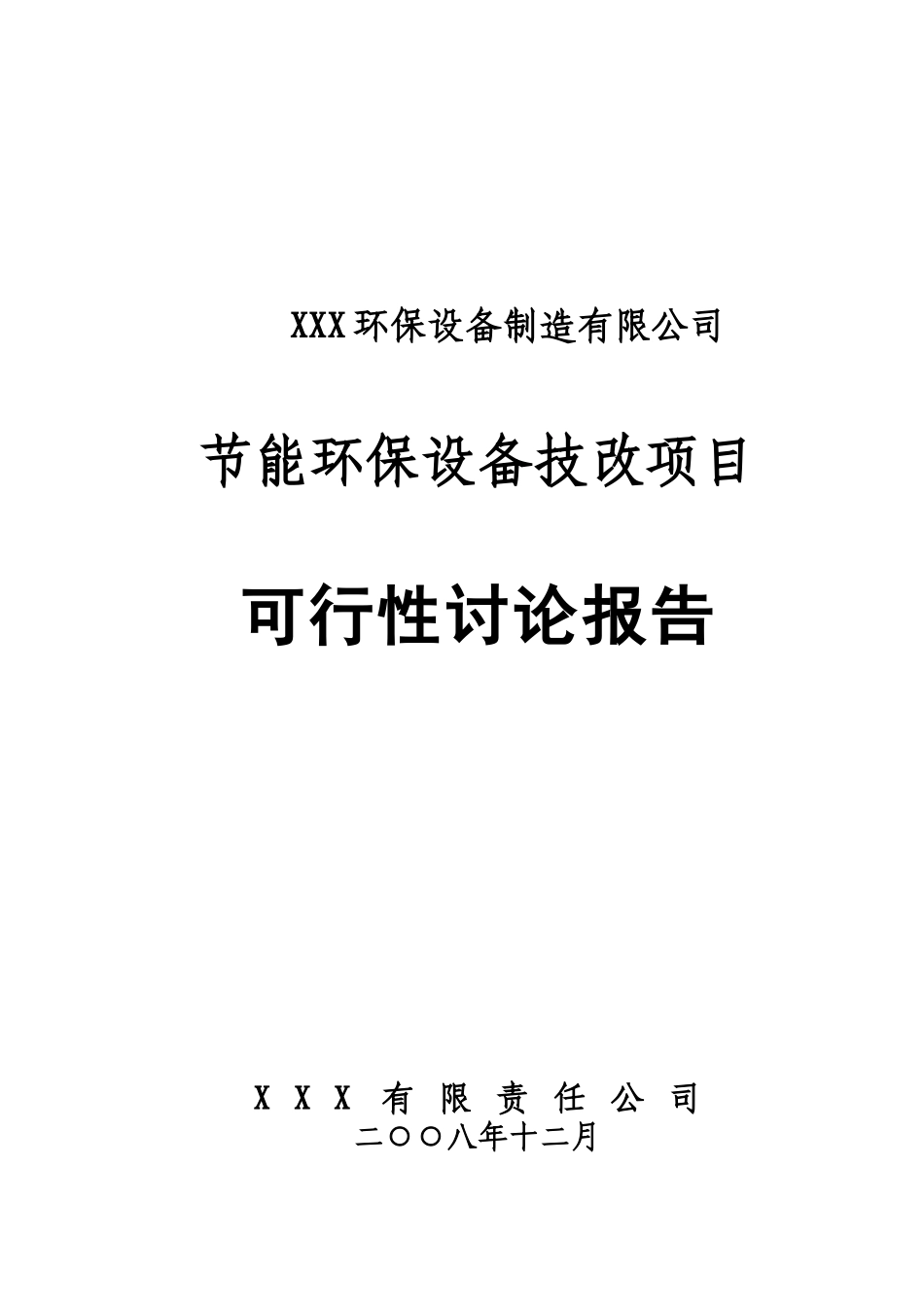 XXX环保设备制造有限公司

节能环保设备技改项目

可行性讨论报告

X X X 有 限 责 任 公 司
二〇〇八年十二月